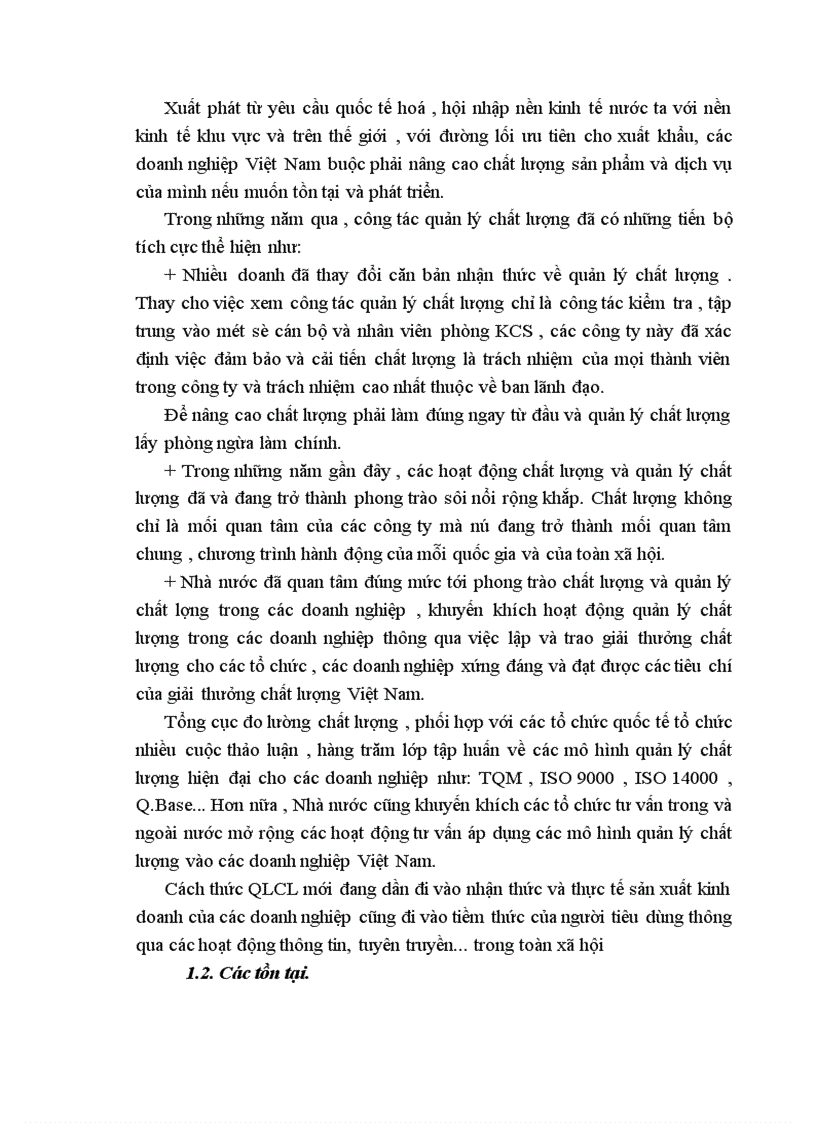 Xuất phát từ yêu cầu quốc tế hoá , hội nhập nền kinh tế nước ta với nền kinh tế khu vực và trên thế giới , với đường lối ưu tiên cho xuất khẩu, các doanh nghiệp Việt Nam buộc phải nâng cao chất lượng sản phẩm và dịch vụ của mình nếu muốn tồn tại và phát triển.

Trong những năm qua , công tác quản lý chất lượng đã có những tiến bộ tích cực thể hiện như:

+ Nhiều doanh đã thay đổi căn bản nhận thức về quản lý chất lượng . Thay cho việc xem công tác quản lý chất lượng chỉ là công tác kiểm tra , tập trung vào mét sè cán bộ và nhân viên phòng KCS , các công ty này đã xác định việc đảm bảo và cải tiến chất lượng là trách nhiệm của mọi thành viên trong công ty và trách nhiệm cao nhất thuộc về ban lãnh đạo.

Để nâng cao chất lượng phải làm đúng ngay từ đầu và quản lý chất lượng lấy phòng ngừa làm chính.

+ Trong những năm gần đây , các hoạt động chất lượng và quản lý chất lượng đã và đang trở thành phong trào sôi nổi rộng khắp. Chất lượng không chỉ là mối quan tâm của các công ty mà nú đang trở thành mối quan tâm chung , chương trình hành động của mỗi quốc gia và của toàn xã hội.

+ Nhà nước đã quan tâm đúng mức tới phong trào chất lượng và quản lý chất lọng trong các doanh nghiệp , khuyến khích hoạt động quản lý chất lượng trong các doanh nghiệp thông qua việc lập và trao giải thưởng chất lượng cho các tổ chức , các doanh nghiệp xứng đáng và đạt được các tiêu chí của giải thưởng chất lượng Việt Nam.

Tổng cục đo lường chất lượng , phối hợp với các tổ chức quốc tế tổ chức nhiều cuộc thảo luận , hàng trăm lớp tập huấn về các mô hình quản lý chất lượng hiện đại cho các doanh nghiệp như: TQM , ISO 9000 , ISO 14000 , Q.Base... Hơn nữa , Nhà nước cũng khuyến khích các tổ chức tư vấn trong và ngoài nước mở rộng các hoạt động tư vấn áp dụng các mô hình quản lý chất lượng vào các doanh nghiệp Việt Nam.

Cách thức QLCL mới đang dần đi vào nhận thức và thực tế sản xuất kinh doanh của các doanh nghiệp cũng đi vào tiềm thức của người tiêu dùng thông qua các hoạt động thông tin, tuyên truyền... trong toàn xã hội

1.2. Các tồn tại.